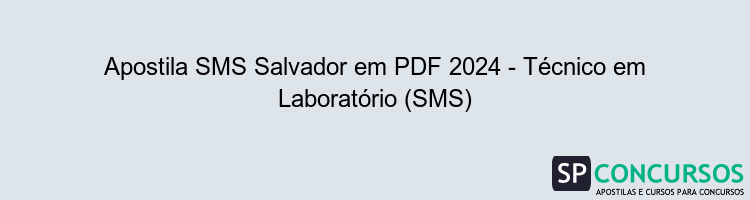 Apostila SMS Salvador em PDF 2024 - Técnico em Laboratório (SMS)

SP CONCURSOS
APOSTILAS E CURSOS PARA CONCURSOS